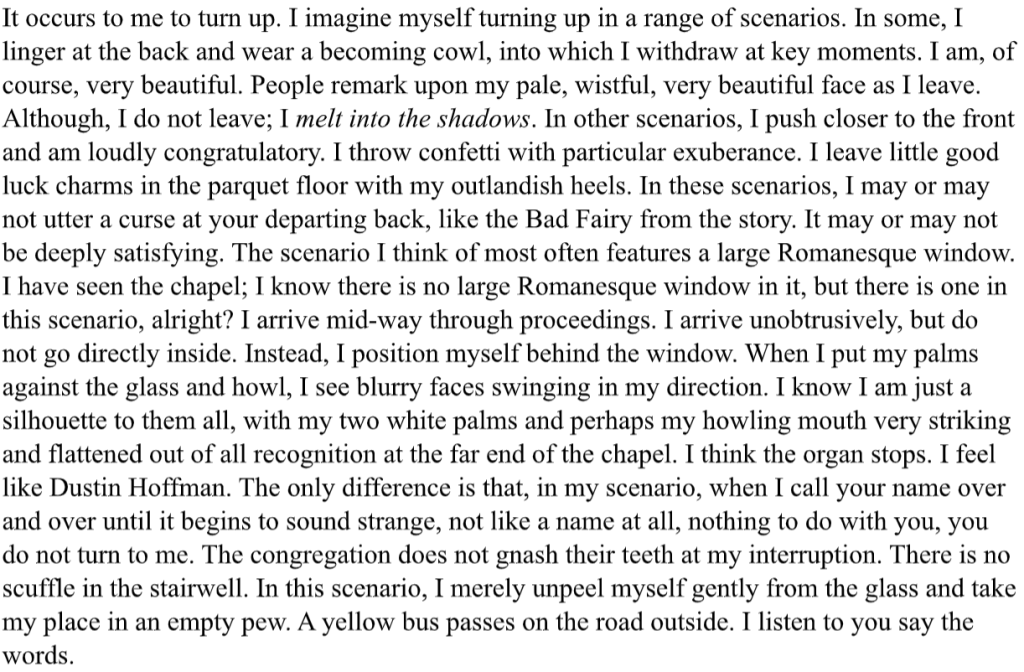 It occurs to me to turn up. I imagine myself turning up in a range of scenarios. In some, I linger at the back and wear a becoming cowl, into which I withdraw at key moments. I am, of course, very beautiful. People remark upon my pale, wistful, very beautiful face as I leave. Although, I do not leave; I melt into the shadows. In other scenarios, I push closer to the front and am loudly congratulatory. I throw confetti with particular exuberance. I leave little good luck charms in the parquet floor with my outlandish heels. In these scenarios, I may or may not utter a curse at your departing back, like the Bad Fairy from the story. It may or may not be deeply satisfying. The scenario I think of most often features a large Romanesque window. I have seen the chapel; I know there is no large Romanesque window in it, but there is one in this scenario, alright? I arrive mid-way through proceedings. I arrive unobtrusively, but do not go directly inside. Instead, I position myself behind the window. When I put my palms against the glass and howl, I see blurry faces swinging in my direction. I know I am just a silhouette to them all, with my two white palms and perhaps my howling mouth very striking and flattened out of all recognition at the far end of the chapel. I think the organ stops. I feel like Dustin Hoffman. The only difference is that, in my scenario, when I call your name over and over until it begins to sound strange, not like a name at all, nothing to do with you, you do not turn to me. The congregation does not gnash their teeth at my interruption. There is no scuffle in the stairwell. In this scenario, I merely unpeel myself gently from the glass and take my place in an empty pew. A yellow bus passes on the road outside. I listen to you say the words.